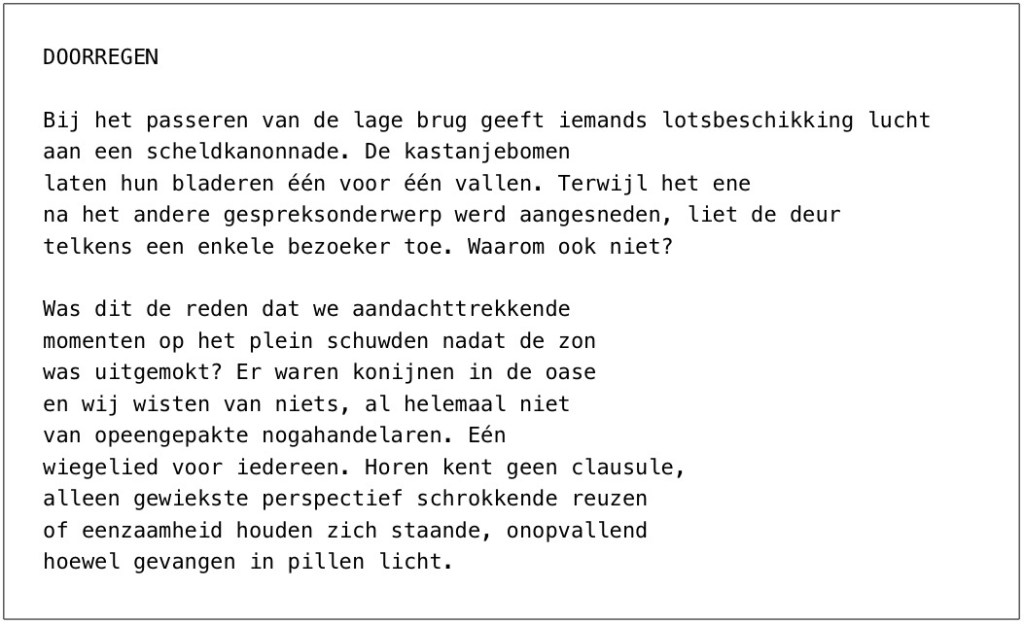 DOORREGEN

Bij het passeren van de lage brug geeft iemands lotsbeschikking lucht
aan een scheldkanonnade. De kastanjebomen
laten hun bladeren één voor één vallen. Terwijl het ene
na het andere gespreksonderwerp werd aangesneden, liet de deur
telkens een enkele bezoeker toe. Waarom ook niet?

Was dit de reden dat we aandachttrekkende
momenten op het plein schuwden nadat de zon
was uitgemokt? Er waren konijnen in de oase
en wij wisten van niets, al helemaal niet
van opeengepakte nogahandelaren. Eén
wiegelied voor iedereen. Horen kent geen clausule,
alleen gewiekste perspectief schrokkende reuzen
of eenzaamheid houden zich staande, onopvallend
hoewel gevangen in pillen licht.